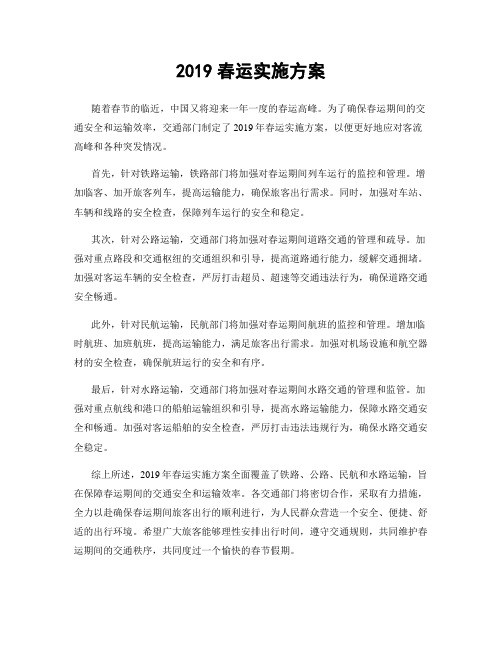 2019 春运实施方案

随着春节的临近，中国又将迎来一年一度的春运高峰。为了确保春运期间的交通安全和运输效率，交通部门制定了 2019 年春运实施方案，以便更好地应对客流高峰和各种突发情况。

首先，针对铁路运输，铁路部门将加强对春运期间列车运行的监控和管理。增加临客、加开旅客列车，提高运输能力，确保旅客出行需求。同时，加强对车站、车辆和线路的安全检查，保障列车运行的安全和稳定。

其次，针对公路运输，交通部门将加强对春运期间道路交通的管理和疏导。加强对重点路段和交通枢纽的交通组织和引导，提高道路通行能力，缓解交通拥堵。加强对客运车辆的安全检查，严厉打击超员、超速等交通违法行为，确保道路交通安全畅通。

此外，针对民航运输，民航部门将加强对春运期间航班的监控和管理。增加临时航班、加班航班，提高运输能力，满足旅客出行需求。加强对机场设施和航空器材的安全检查，确保航班运行的安全和有序。

最后，针对水路运输，交通部门将加强对春运期间水路交通的管理和监管。加强对重点航线和港口的船舶运输组织和引导，提高水路运输能力，保障水路交通安全和畅通。加强对客运船舶的安全检查，严厉打击违法违规行为，确保水路交通安全稳定。

综上所述，2019 年春运实施方案全面覆盖了铁路、公路、民航和水路运输，旨在保障春运期间的交通安全和运输效率。各交通部门将密切合作，采取有力措施，全力以赴确保春运期间旅客出行的顺利进行，为人民群众营造一个安全、便捷、舒适的出行环境。希望广大旅客能够理性安排出行时间，遵守交通规则，共同维护春运期间的交通秩序，共同度过一个愉快的春节假期。